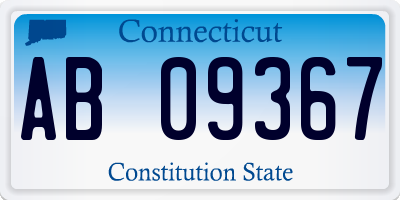 Connecticut

AB 09367

Constitution State